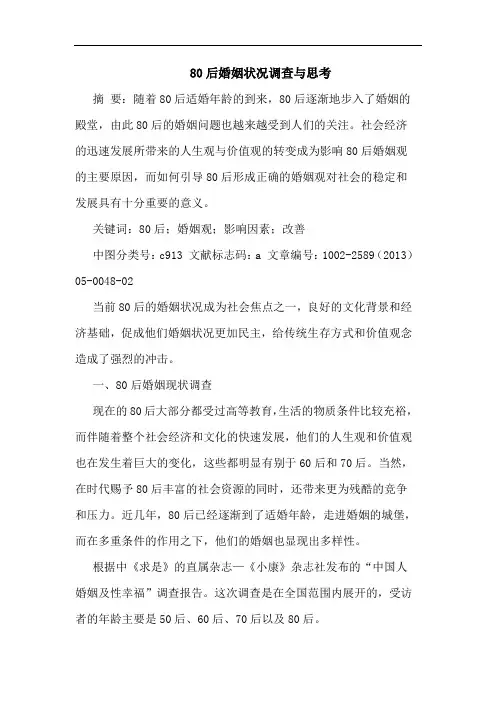 80后婚姻状况调查与思考

摘 要：随着80后适婚年龄的到来，80后逐渐地步入了婚姻的殿堂，由此80后的婚姻问题也越来越受到人们的关注。社会经济的迅速发展所带来的人生观与价值观的转变成为影响80后婚姻观的主要原因，而如何引导80后形成正确的婚姻观对社会的稳定和发展具有十分重要的意义。

关键词：80后；婚姻观；影响因素；改善

中图分类号：c913 文献标志码：a 文章编号：1002-2589（2013）05-0048-02

当前80后的婚姻状况成为社会焦点之一，良好的文化背景和经济基础，促成他们婚姻状况更加民主，给传统生存方式和价值观念造成了强烈的冲击。

一、80后婚姻现状调查

现在的80后大部分都受过高等教育，生活的物质条件比较充裕，而伴随着整个社会经济和文化的快速发展，他们的人生观和价值观也在发生着巨大的变化，这些都明显有别于60后和70后。当然，在时代赐予80后丰富的社会资源的同时，还带来更为残酷的竞争和压力。近几年，80后已经逐渐到了适婚年龄，走进婚姻的城堡，而在多重条件的作用之下，他们的婚姻也显现出多样性。

根据中《求是》的直属杂志—《小康》杂志社发布的“中国人婚姻及性幸福”调查报告。这次调查是在全国范围内展开的，受访者的年龄主要是50后、60后、70后以及80后。